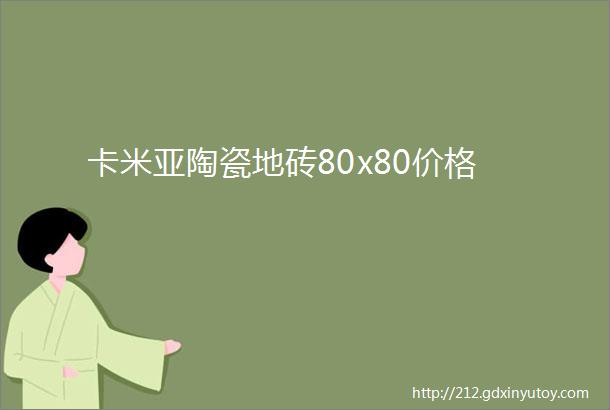 卡米亚陶瓷地砖80x80价格

http://212.gdxinyutoy.com